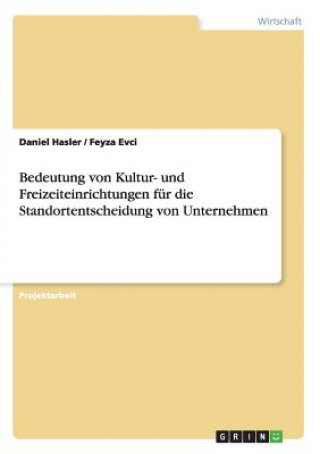 Wirtschaft

Daniel Hasler / Feyza Evci

Bedeutung von Kultur- und Freizeiteinrichtungen für die Standortentscheidung von Unternehmen

Projektarbeit

GRIN